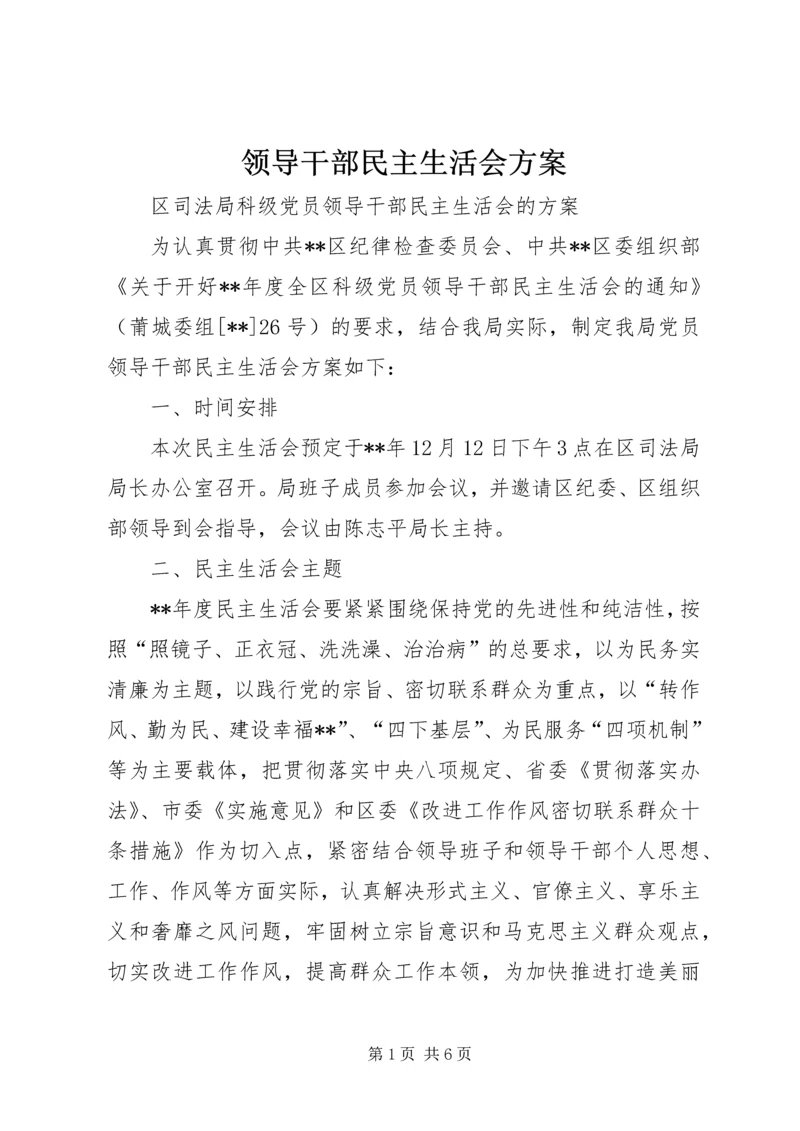 领导干部民主生活会方案

区司法局科级党员领导干部民主生活会的方案

为认真贯彻中共**区纪律检查委员会、中共**区委组织部《关于开好**年度全区科级党员领导干部民主生活会的通知》（莆城委组[**]26号）的要求，结合我局实际，制定我局党员领导干部民主生活会方案如下：

一、时间安排

本次民主生活会预定于**年12月12日下午3点在区司法局局长办公室召开。局班子成员参加会议，并邀请区纪委、区组织部领导到会指导，会议由陈志平局长主持。

二、民主生活会主题

**年度民主生活会要紧紧围绕保持党的先进性和纯洁性，按照“照镜子、正衣冠、洗洗澡、治治病”的总要求，以为民务实清廉为主题，以践行党的宗旨、密切联系群众为重点，以“转作风、勤为民、建设幸福**”、“四下基层”、为民服务“四项机制”等为主要载体，把贯彻落实中央八项规定、省委《贯彻落实办法》、市委《实施意见》和区委《改进工作作风密切联系群众十条措施》作为切入点，紧密结合领导班子和领导干部个人思想、工作、作风等方面实际，认真解决形式主义、官僚主义、享乐主义和奢靡之风问题，牢固树立宗旨意识和马克思主义群众观点，切实改进工作作风，提高群众工作本领，为加快推进打造美丽

第1页 共6页